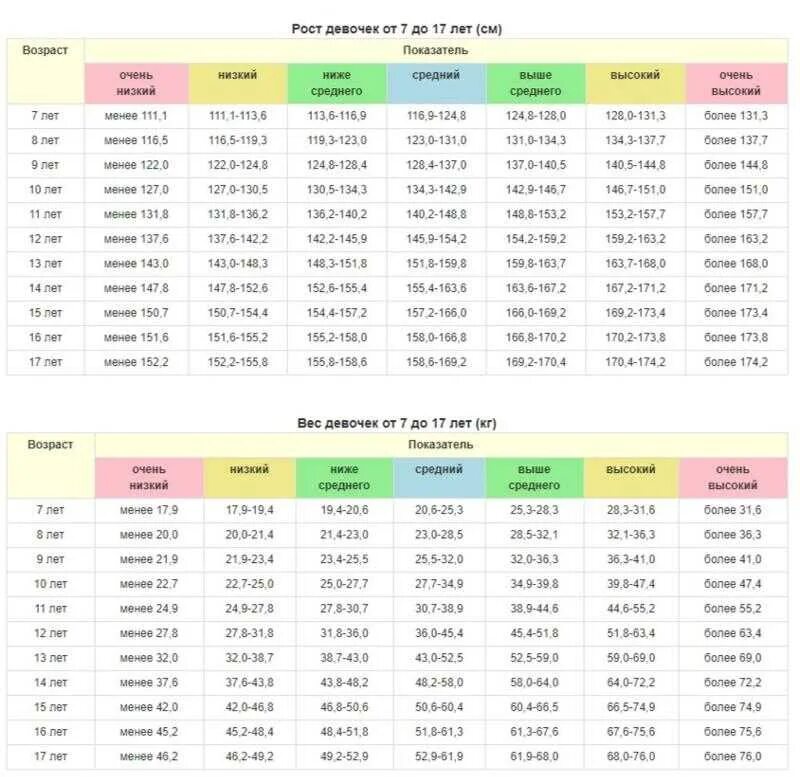 Рост девочек от 7 до 17 лет (см)

| Возраст | Показатель | | | | | | |
|---|---|---|---|---|---|---|---|
| | очень низкий | низкий | ниже среднего | средний | выше среднего | высокий | очень высокий |
| 7 лет | менее 111,1 | 111,1-113,6 | 113,6-116,9 | 116,9-124,8 | 124,8-128,0 | 128,0-131,3 | более 131,3 |
| 8 лет | менее 116,5 | 116,5-119,3 | 119,3-123,0 | 123,0-131,0 | 131,0-134,3 | 134,3-137,7 | более 137,7 |
| 9 лет | менее 122,0 | 122,0-124,8 | 124,8-128,4 | 128,4-137,0 | 137,0-140,5 | 140,5-144,8 | более 144,8 |
| 10 лет | менее 127,0 | 127,0-130,5 | 130,5-134,3 | 134,3-142,9 | 142,9-146,7 | 146,7-151,0 | более 151,0 |
| 11 лет | менее 131,8 | 131,8-136,2 | 136,2-140,2 | 140,2-148,8 | 148,8-153,2 | 153,2-157,7 | более 157,7 |
| 12 лет | менее 137,6 | 137,6-142,2 | 142,2-145,9 | 145,9-154,2 | 154,2-159,2 | 159,2-163,2 | более 163,2 |
| 13 лет | менее 143,0 | 143,0-148,3 | 148,3-151,8 | 151,8-159,8 | 159,8-163,7 | 163,7-168,0 | более 168,0 |
| 14 лет | менее 147,8 | 147,8-152,6 | 152,6-155,4 | 155,4-163,6 | 163,6-167,2 | 167,2-171,2 | более 171,2 |
| 15 лет | менее 150,7 | 150,7-154,4 | 154,4-157,2 | 157,2-166,0 | 166,0-169,2 | 169,2-173,4 | более 173,4 |
| 16 лет | менее 151,6 | 151,6-155,2 | 155,2-158,0 | 158,0-166,8 | 166,8-170,2 | 170,2-173,8 | более 173,8 |
| 17 лет | менее 152,2 | 152,2-155,8 | 155,8-158,6 | 158,6-169,2 | 169,2-170,4 | 170,4-174,2 | более 174,2 |

Вес девочек от 7 до 17 лет (кг)

| Возраст | Показатель | | | | | | |
|---|---|---|---|---|---|---|---|
| | очень низкий | низкий | ниже среднего | средний | выше среднего | высокий | очень высокий |
| 7 лет | менее 17,9 | 17,9-19,4 | 19,4-20,6 | 20,6-25,3 | 25,3-28,3 | 28,3-31,6 | более 31,6 |
| 8 лет | менее 20,0 | 20,0-21,4 | 21,4-23,0 | 23,0-28,5 | 28,5-32,1 | 32,1-36,3 | более 36,3 |
| 9 лет | менее 21,9 | 21,9-23,4 | 23,4-25,5 | 25,5-32,0 | 32,0-36,3 | 36,3-41,0 | более 41,0 |
| 10 лет | менее 22,7 | 22,7-25,0 | 25,0-27,7 | 27,7-34,9 | 34,9-39,8 | 39,8-47,4 | более 47,4 |
| 11 лет | менее 24,9 | 24,9-27,8 | 27,8-30,7 | 30,7-38,9 | 38,9-44,6 | 44,6-55,2 | более 55,2 |
| 12 лет | менее 27,8 | 27,8-31,8 | 31,8-36,0 | 36,0-45,4 | 45,4-51,8 | 51,8-63,4 | более 63,4 |
| 13 лет | менее 32,0 | 32,0-38,7 | 38,7-43,0 | 43,0-52,5 | 52,5-59,0 | 59,0-69,0 | более 69,0 |
| 14 лет | менее 37,6 | 37,6-43,8 | 43,8-48,2 | 48,2-58,0 | 58,0-64,0 | 64,0-72,2 | более 72,2 |
| 15 лет | менее 42,0 | 42,0-46,8 | 46,8-50,6 | 50,6-60,4 | 60,4-66,5 | 66,5-74,9 | более 74,9 |
| 16 лет | менее 45,2 | 45,2-48,4 | 48,4-51,8 | 51,8-61,3 | 61,3-67,6 | 67,6-75,6 | более 75,6 |
| 17 лет | менее 46,2 | 46,2-49,2 | 49,2-52,9 | 52,9-61,9 | 61,9-68,0 | 68,0-76,0 | более 76,0 |